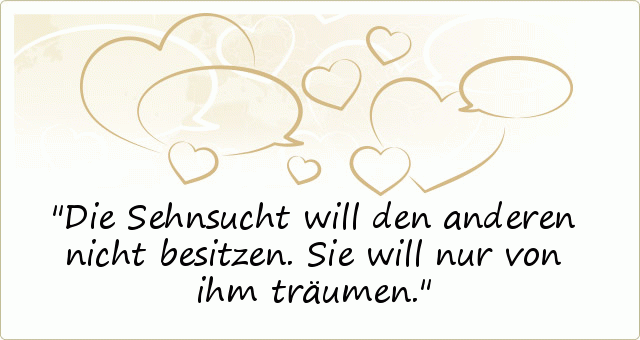 "Die Sehnsucht will den anderen nicht besitzen. Sie will nur von ihm träumen."